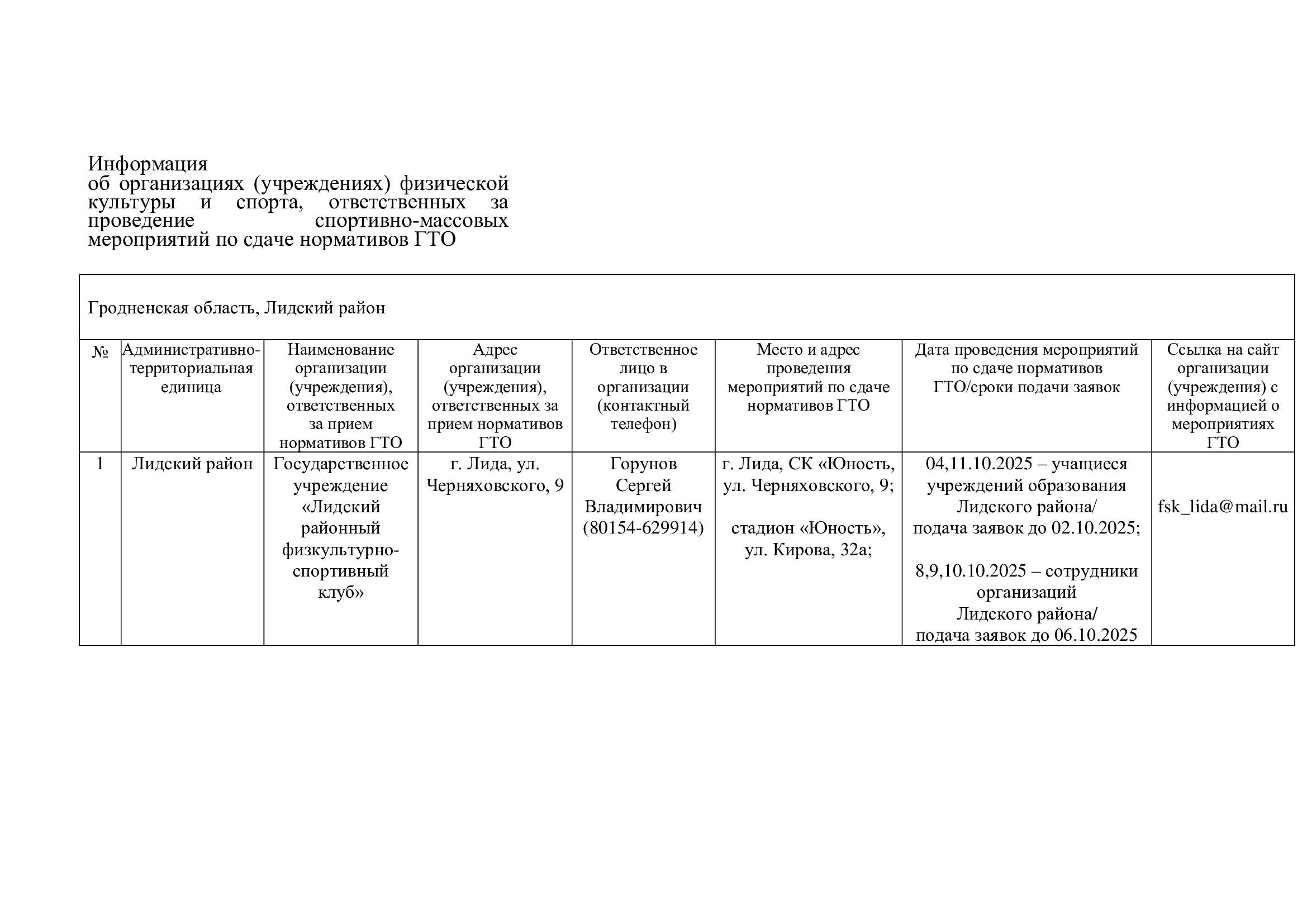 Информация
об организациях (учреждениях) физической культуры и спорта, ответственных за проведение спортивно-массовых мероприятий по сдаче нормативов ГТО

Гродненская область, Лидский район

| № | Административно-территориальная единица | Наименование организации (учреждения), ответственных за прием нормативов ГТО | Адрес организации (учреждения), ответственных за прием нормативов ГТО | Ответственное лицо в организации (контактный телефон) | Место и адрес проведения мероприятий по сдаче нормативов ГТО | Дата проведения мероприятий по сдаче нормативов ГТО/сроки подачи заявок | Ссылка на сайт организации (учреждения) с информацией о мероприятиях ГТО |
|---|---|---|---|---|---|---|---|
| 1 | Лидский район | Государственное учреждение «Лидский районный физкультурно-спортивный клуб» | г. Лида, ул. Черняховского, 9 | Горунов Сергей Владимирович (80154-629914) | г. Лида, СК «Юность, ул. Черняховского, 9; стадион «Юность», ул. Кирова, 32а; | 04,11.10.2025 – учащиеся учреждений образования Лидского района/ подача заявок до 02.10.2025; 8,9,10.10.2025 – сотрудники организаций Лидского района/ подача заявок до 06.10.2025 | fsk_lida@mail.ru |